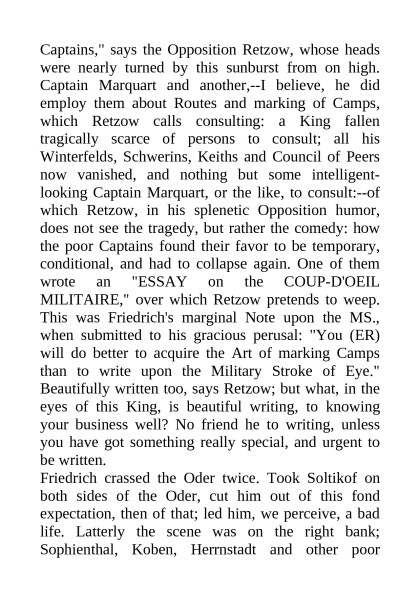 Captains," says the Opposition Retzow, whose heads were nearly turned by this sunburst from on high. Captain Marquart and another,--I believe, he did employ them about Routes and marking of Camps, which Retzow calls consulting: a King fallen tragically scarce of persons to consult; all his Winterfelds, Schwerins, Keiths and Council of Peers now vanished, and nothing but some intelligent-looking Captain Marquart, or the like, to consult:--of which Retzow, in his splenetic Opposition humor, does not see the tragedy, but rather the comedy: how the poor Captains found their favor to be temporary, conditional, and had to collapse again. One of them wrote an "ESSAY on the COUP-D'OEIL MILITAIRE," over which Retzow pretends to weep. This was Friedrich's marginal Note upon the MS., when submitted to his gracious perusal: "You (ER) will do better to acquire the Art of marking Camps than to write upon the Military Stroke of Eye." Beautifully written too, says Retzow; but what, in the eyes of this King, is beautiful writing, to knowing your business well? No friend he to writing, unless you have got something really special, and urgent to be written.
Friedrich crassed the Oder twice. Took Soltikof on both sides of the Oder, cut him out of this fond expectation, then of that; led him, we perceive, a bad life. Latterly the scene was on the right bank; Sophienthal, Koben, Herrnstadt and other poor